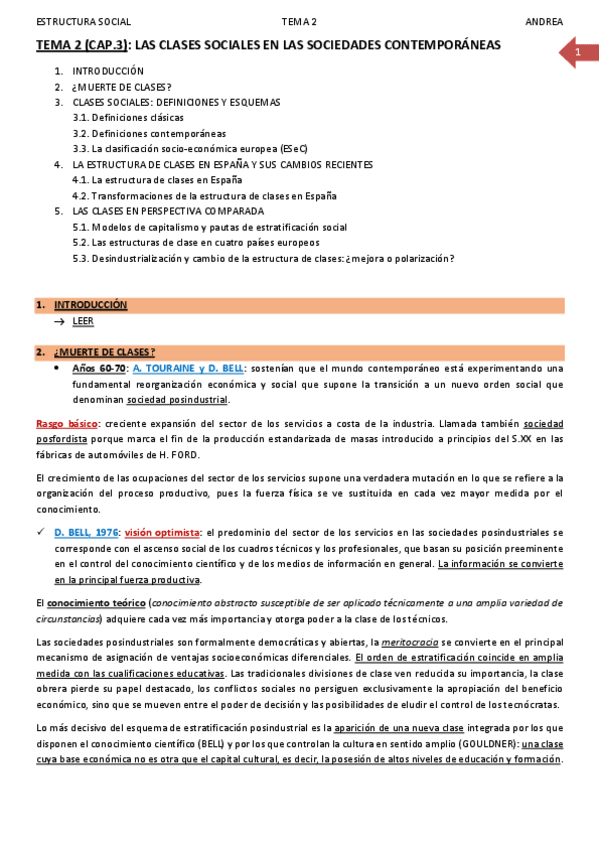 ESTRUCTURA SOCIAL TEMA 2 ANDREA

1

TEMA 2 (CAP.3): LAS CLASES SOCIALES EN LAS SOCIEDADES CONTEMPORÁNEAS

1. INTRODUCCIÓN
2. ¿MUERTE DE CLASES?
3. CLASES SOCIALES: DEFINICIONES Y ESQUEMAS
3.1. Definiciones clásicas
3.2. Definiciones contemporáneas
3.3. La clasificación socio-económica europea (ESeC)
4. LA ESTRUCTURA DE CLASES EN ESPAÑA Y SUS CAMBIOS RECIENTES
4.1. La estructura de clases en España
4.2. Transformaciones de la estructura de clases en España
5. LAS CLASES EN PERSPECTIVA COMPARADA
5.1. Modelos de capitalismo y pautas de estratificación social
5.2. Las estructuras de clase en cuatro países europeos
5.3. Desindustrialización y cambio de la estructura de clases: ¿mejora o polarización?

1. INTRODUCCIÓN
→ LEER

2. ¿MUERTE DE CLASES?
• Años 60-70: A. TOURAINE y D. BELL: sostenían que el mundo contemporáneo está experimentando una fundamental reorganización económica y social que supone la transición a un nuevo orden social que denominan sociedad posindustrial.

Rasgo básico: creciente expansión del sector de los servicios a costa de la industria. Llamada también sociedad posfordista porque marca el fin de la producción estandarizada de masas introducido a principios del S.XX en las fábricas de automóviles de H. FORD.

El crecimiento de las ocupaciones del sector de los servicios supone una verdadera mutación en lo que se refiere a la organización del proceso productivo, pues la fuerza física se ve sustituida en cada vez mayor medida por el conocimiento.

✓ D. BELL, 1976: visión optimista: el predominio del sector de los servicios en las sociedades posindustriales se corresponde con el ascenso social de los cuadros técnicos y los profesionales, que basan su posición preeminente en el control del conocimiento científico y de los medios de información en general. La información se convierte en la principal fuerza productiva.

El conocimiento teórico (conocimiento abstracto susceptible de ser aplicado técnicamente a una amplia variedad de circunstancias) adquiere cada vez más importancia y otorga poder a la clase de los técnicos.

Las sociedades posindustriales son formalmente democráticas y abiertas, la meritocracia se convierte en el principal mecanismo de asignación de ventajas socioeconómicas diferenciales. El orden de estratificación coincide en amplia medida con las cualificaciones educativas. Las tradicionales divisiones de clase ven reducida su importancia, la clase obrera pierde su papel destacado, los conflictos sociales no persiguen exclusivamente la apropiación del beneficio económico, sino que se mueven entre el poder de decisión y las posibilidades de eludir el control de los tecnócratas.

Lo más decisivo del esquema de estratificación posindustrial es la aparición de una nueva clase integrada por los que disponen el conocimiento científico (BELL) y por los que controlan la cultura en sentido amplio (GOULDNER): una clase cuya base económica no es otra que el capital cultural, es decir, la posesión de altos niveles de educación y formación.